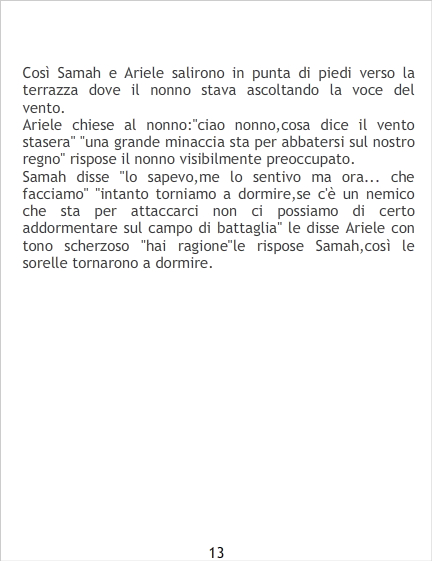 Così Samah e Ariele salirono in punta di piedi verso la terrazza dove il nonno stava ascoltando la voce del vento.

Ariele chiese al nonno:"ciao nonno,cosa dice il vento stasera" "una grande minaccia sta per abbatersi sul nostro regno" rispose il nonno visibilmente preoccupato.

Samah disse "lo sapevo,me lo sentivo ma ora... che facciamo" "intanto torniamo a dormire,se c'è un nemico che sta per attaccarci non ci possiamo di certo addormentare sul campo di battaglia" le disse Ariele con tono scherzoso "hai ragione"le rispose Samah,così le sorelle tornarono a dormire.

13